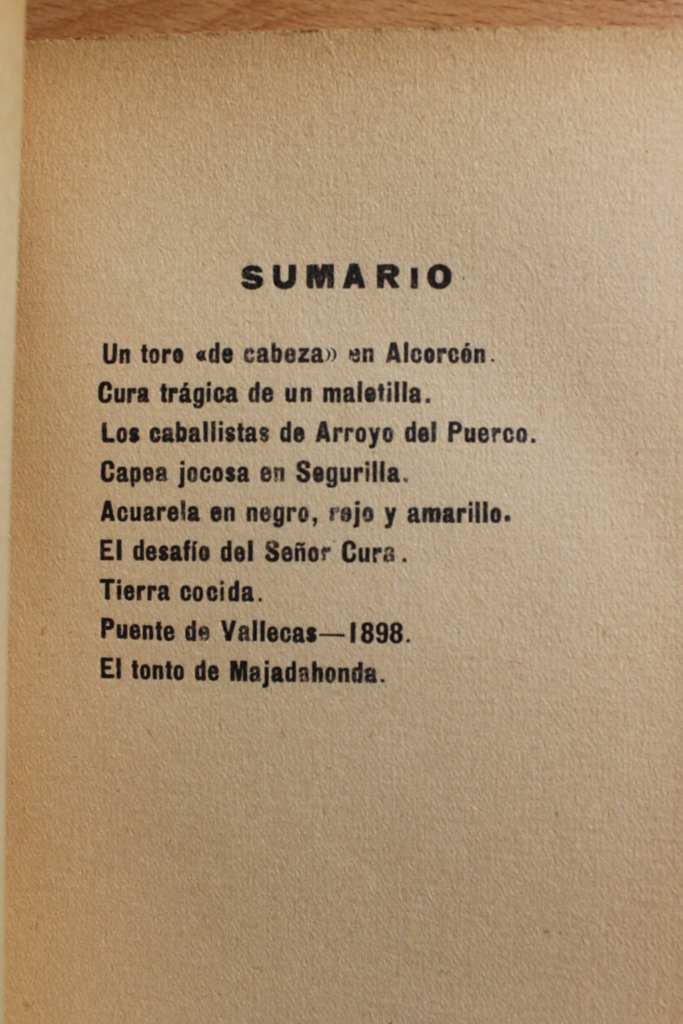 SUMARIO

Un toro «de cabeza» en Alcorcón.
Cura trágica de un maletilla.
Los caballistas de Arroyo del Puerco.
Capea jocosa en Segurilla.
Acuarela en negro, rojo y amarillo.
El desafío del Señor Cura.
Tierra cocida.
Puente de Vallecas—1898.
El tonto de Majadahonda.